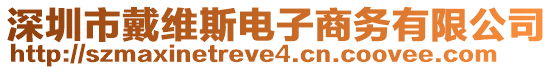 深圳市戴维斯电子商务有限公司
http://szmaxinetreve4.cn.coovee.com